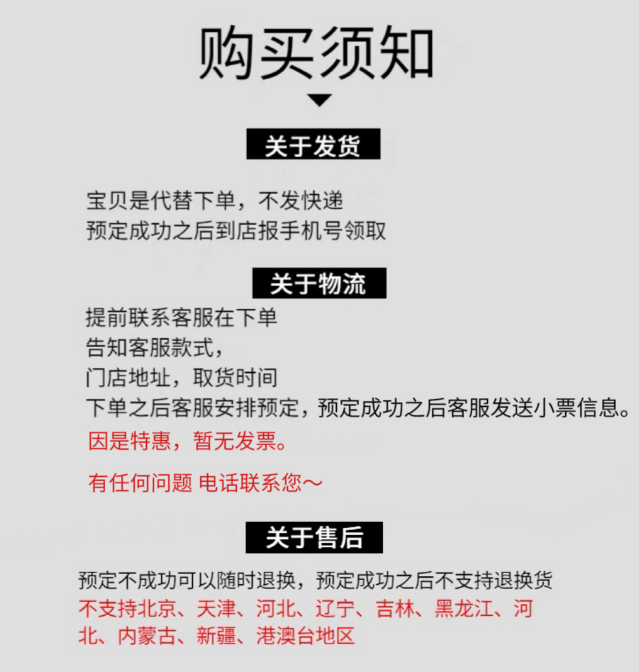 购买须知

关于发货

宝贝是代替下单，不发快递
预定成功之后到店报手机号领取

关于物流

提前联系客服在下单
告知客服款式，
门店地址，取货时间
下单之后客服安排预定，预定成功之后客服发送小票信息。
因是特惠，暂无发票。

有任何问题 电话联系您～

关于售后

预定不成功可以随时退换，预定成功之后不支持退换货
不支持北京、天津、河北、辽宁、吉林、黑龙江、河北、内蒙古、新疆、港澳台地区